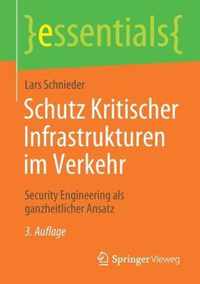 }essentials{

Lars Schnieder

Schutz Kritischer Infrastrukturen im Verkehr

Security Engineering als ganzheitlicher Ansatz

3. Auflage

Springer Vieweg